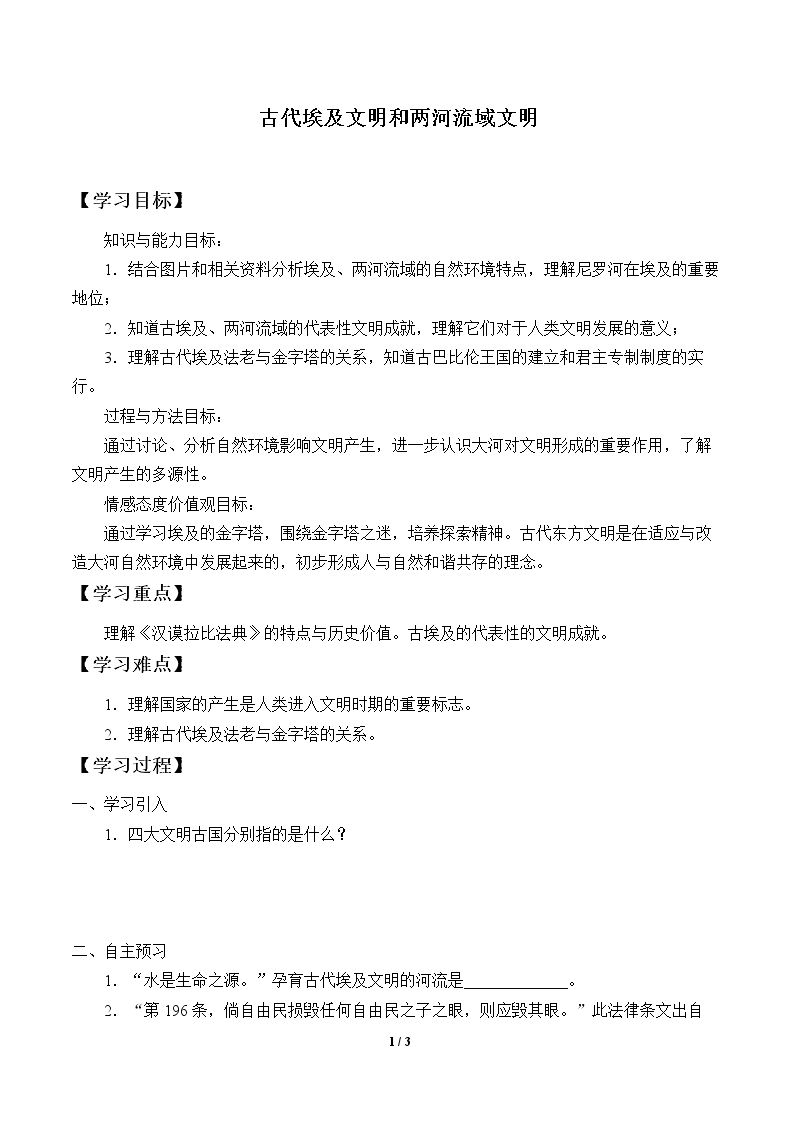 古代埃及文明和两河流域文明

【学习目标】

知识与能力目标：

1.结合图片和相关资料分析埃及、两河流域的自然环境特点，理解尼罗河在埃及的重要地位；

2.知道古埃及、两河流域的代表性文明成就，理解它们对于人类文明发展的意义；

3.理解古代埃及法老与金字塔的关系，知道古巴比伦王国的建立和君主专制制度的实行。

过程与方法目标：

通过讨论、分析自然环境影响文明产生，进一步认识大河对文明形成的重要作用，了解文明产生的多源性。

情感态度价值观目标：

通过学习埃及的金字塔，围绕金字塔之迷，培养探索精神。古代东方文明是在适应与改造大河自然环境中发展起来的，初步形成人与自然和谐共存的理念。

【学习重点】

理解《汉谟拉比法典》的特点与历史价值。古埃及的代表性的文明成就。

【学习难点】

1.理解国家的产生是人类进入文明时期的重要标志。

2.理解古代埃及法老与金字塔的关系。

【学习过程】

一、学习引入

1.四大文明古国分别指的是什么？

二、自主预习

1.“水是生命之源。”孕育古代埃及文明的河流是____。

2.“第196条，倘自由民损毁任何自由民之子之眼，则应毁其眼。”此法律条文出自

1 / 3